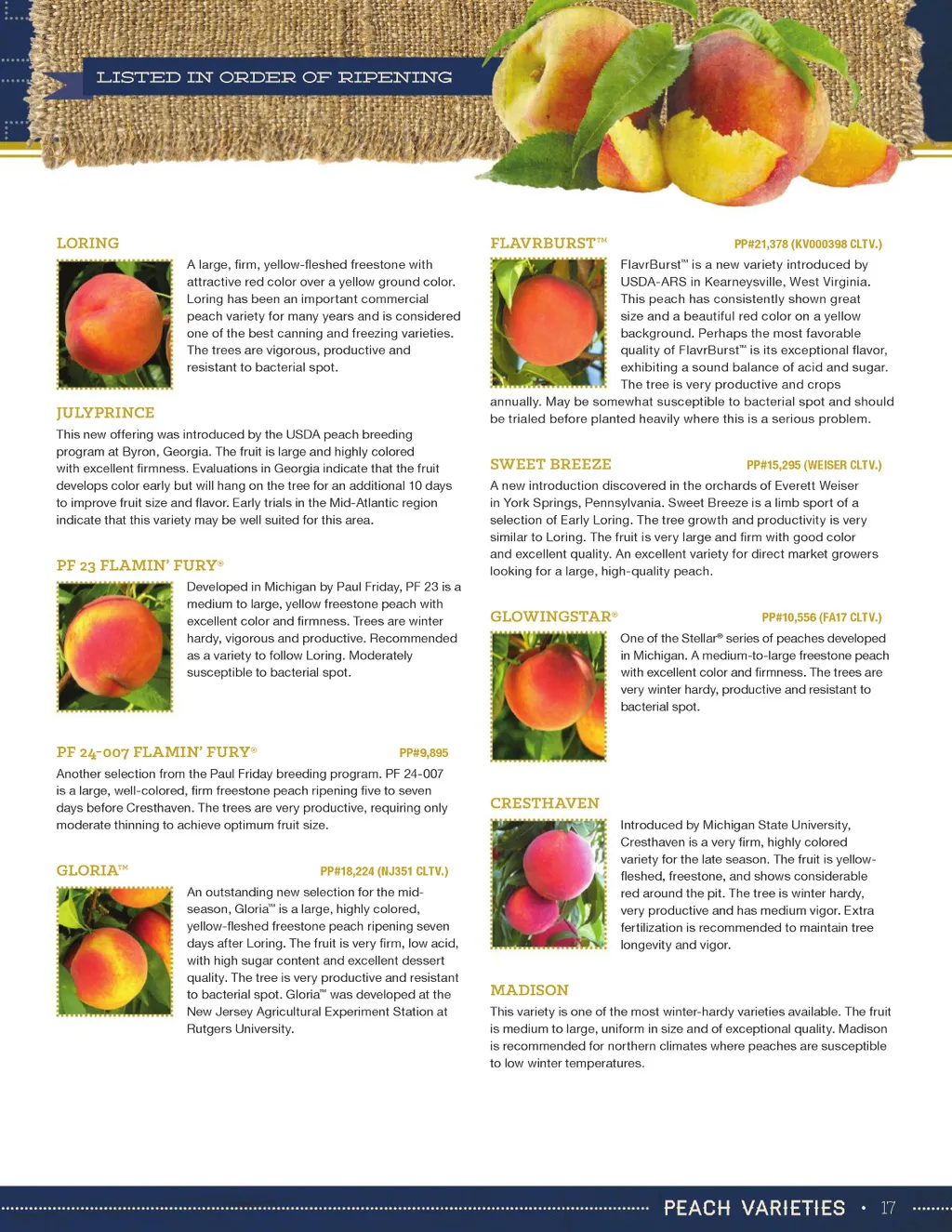 LISTED IN ORDER OF RIPENING

LORING

A large, firm, yellow-fleshed freestone with attractive red color over a yellow ground color. Loring has been an important commercial peach variety for many years and is considered one of the best canning and freezing varieties. The trees are vigorous, productive and resistant to bacterial spot.

JULYPRINCE

This new offering was introduced by the USDA peach breeding program at Byron, Georgia. The fruit is large and highly colored with excellent firmness. Evaluations in Georgia indicate that the fruit develops color early but will hang on the tree for an additional 10 days to improve fruit size and flavor. Early trials in the Mid-Atlantic region indicate that this variety may be well suited for this area.

PF 23 FLAMIN' FURY®

Developed in Michigan by Paul Friday, PF 23 is a medium to large, yellow freestone peach with excellent color and firmness. Trees are winter hardy, vigorous and productive. Recommended as a variety to follow Loring. Moderately susceptible to bacterial spot.

PF 24-007 FLAMIN' FURY® PP#9,895

Another selection from the Paul Friday breeding program. PF 24-007 is a large, well-colored, firm freestone peach ripening five to seven days before Cresthaven. The trees are very productive, requiring only moderate thinning to achieve optimum fruit size.

GLORIA™ PP#18,224 (NJ351 CLTV.)

An outstanding new selection for the mid-season, Gloria™ is a large, highly colored, yellow-fleshed freestone peach ripening seven days after Loring. The fruit is very firm, low acid, with high sugar content and excellent dessert quality. The tree is very productive and resistant to bacterial spot. Gloria™ was developed at the New Jersey Agricultural Experiment Station at Rutgers University.

FLAVRBURST™ PP#21,378 (KV000398 CLTV.)

FlavrBurst™ is a new variety introduced by USDA-ARS in Kearneysville, West Virginia. This peach has consistently shown great size and a beautiful red color on a yellow background. Perhaps the most favorable quality of FlavrBurst™ is its exceptional flavor, exhibiting a sound balance of acid and sugar. The tree is very productive and crops annually. May be somewhat susceptible to bacterial spot and should be trialed before planted heavily where this is a serious problem.

SWEET BREEZE PP#15,295 (WEISER CLTV.)

A new introduction discovered in the orchards of Everett Weiser in York Springs, Pennsylvania. Sweet Breeze is a limb sport of a selection of Early Loring. The tree growth and productivity is very similar to Loring. The fruit is very large and firm with good color and excellent quality. An excellent variety for direct market growers looking for a large, high-quality peach.

GLOWINGSTAR® PP#10,556 (FA17 CLTV.)

One of the Stellar® series of peaches developed in Michigan. A medium-to-large freestone peach with excellent color and firmness. The trees are very winter hardy, productive and resistant to bacterial spot.

CRESTHAVEN

Introduced by Michigan State University, Cresthaven is a very firm, highly colored variety for the late season. The fruit is yellow-fleshed, freestone, and shows considerable red around the pit. The tree is winter hardy, very productive and has medium vigor. Extra fertilization is recommended to maintain tree longevity and vigor.

MADISON

This variety is one of the most winter-hardy varieties available. The fruit is medium to large, uniform in size and of exceptional quality. Madison is recommended for northern climates where peaches are susceptible to low winter temperatures.

PEACH VARIETIES • 17